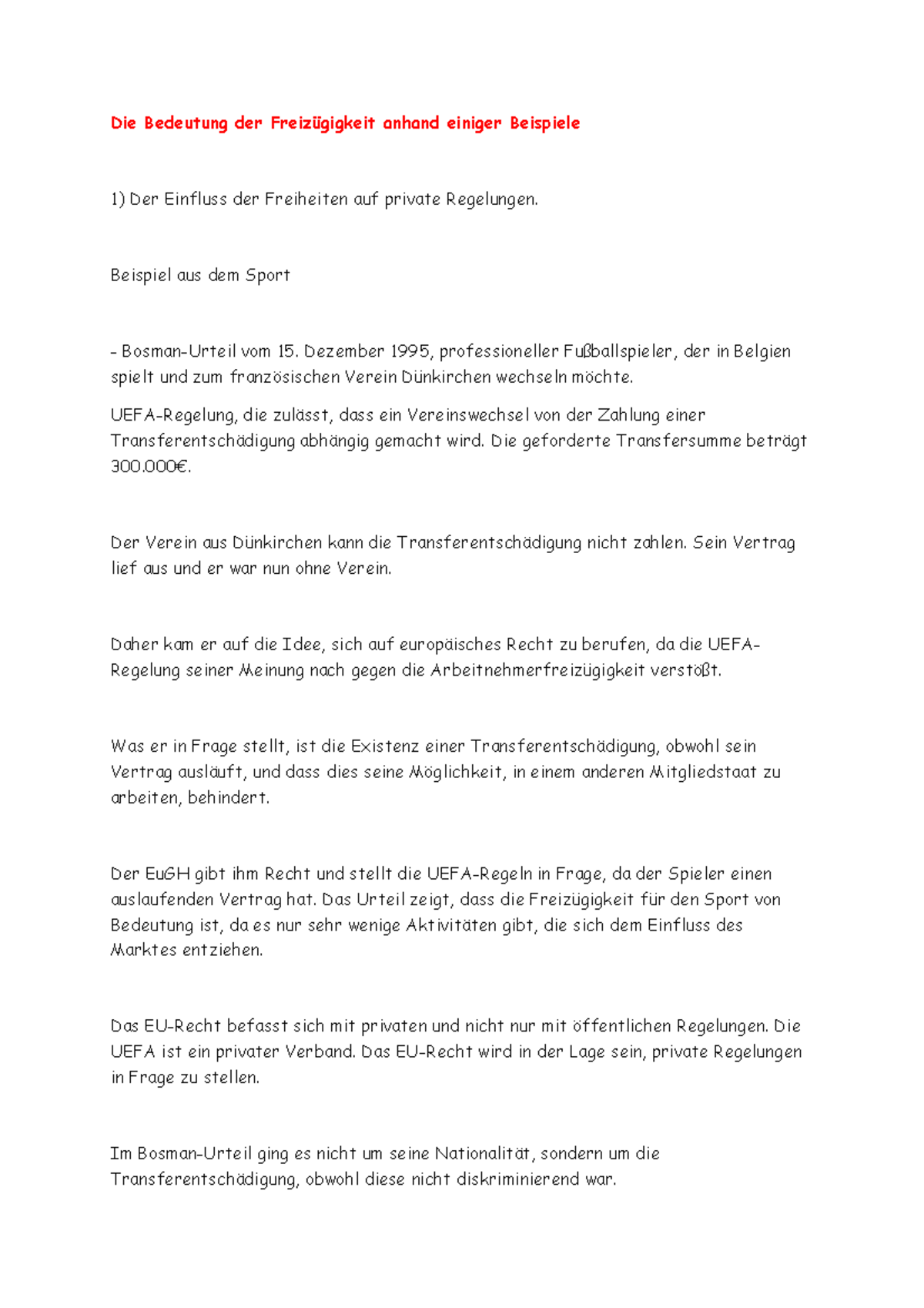 Die Bedeutung der Freizügigkeit anhand einiger Beispiele

1) Der Einfluss der Freiheiten auf private Regelungen.

Beispiel aus dem Sport

- Bosman-Urteil vom 15. Dezember 1995, professioneller Fußballspieler, der in Belgien spielt und zum französischen Verein Dünkirchen wechseln möchte.

UEFA-Regelung, die zulässt, dass ein Vereinswechsel von der Zahlung einer Transferentschädigung abhängig gemacht wird. Die geforderte Transfersumme beträgt 300.000€.

Der Verein aus Dünkirchen kann die Transferentschädigung nicht zahlen. Sein Vertrag lief aus und er war nun ohne Verein.

Daher kam er auf die Idee, sich auf europäisches Recht zu berufen, da die UEFA-Regelung seiner Meinung nach gegen die Arbeitnehmerfreizügigkeit verstößt.

Was er in Frage stellt, ist die Existenz einer Transferentschädigung, obwohl sein Vertrag ausläuft, und dass dies seine Möglichkeit, in einem anderen Mitgliedstaat zu arbeiten, behindert.

Der EuGH gibt ihm Recht und stellt die UEFA-Regeln in Frage, da der Spieler einen auslaufenden Vertrag hat. Das Urteil zeigt, dass die Freizügigkeit für den Sport von Bedeutung ist, da es nur sehr wenige Aktivitäten gibt, die sich dem Einfluss des Marktes entziehen.

Das EU-Recht befasst sich mit privaten und nicht nur mit öffentlichen Regelungen. Die UEFA ist ein privater Verband. Das EU-Recht wird in der Lage sein, private Regelungen in Frage zu stellen.

Im Bosman-Urteil ging es nicht um seine Nationalität, sondern um die Transferentschädigung, obwohl diese nicht diskriminierend war.